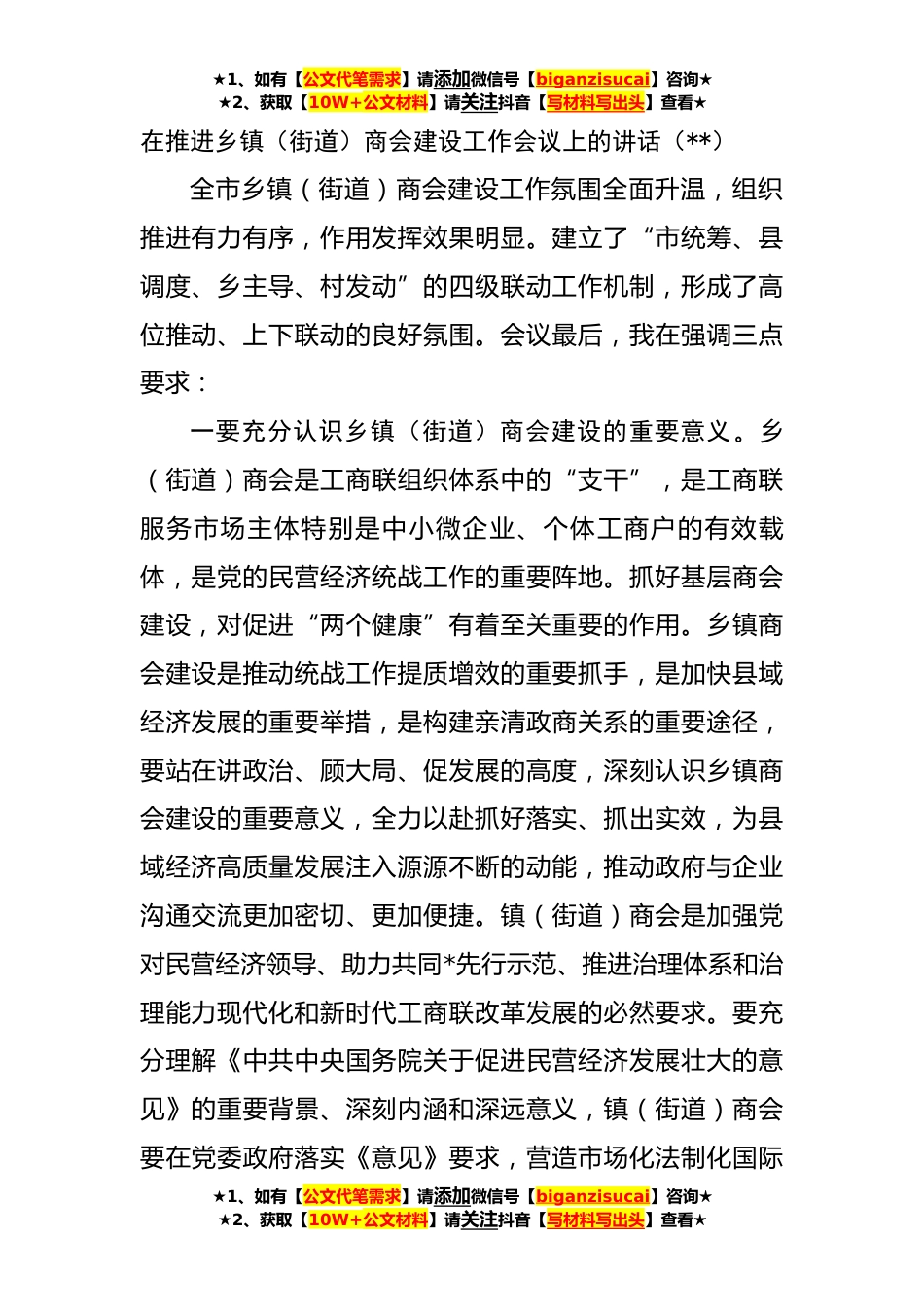 ★1、如有【公文代笔需求】请添加微信号【biganzisucai】咨询★
★2、获取【10W+公文材料】请关注抖音【写材料写出头】查看★

在推进乡镇（街道）商会建设工作会议上的讲话（**）

全市乡镇（街道）商会建设工作氛围全面升温，组织推进有力有序，作用发挥效果明显。建立了“市统筹、县调度、乡主导、村发动”的四级联动工作机制，形成了高位推动、上下联动的良好氛围。会议最后，我在强调三点要求：

一要充分认识乡镇（街道）商会建设的重要意义。乡（街道）商会是工商联组织体系中的“支干”，是工商联服务市场主体特别是中小微企业、个体工商户的有效载体，是党的民营经济统战工作的重要阵地。抓好基层商会建设，对促进“两个健康”有着至关重要的作用。乡镇商会建设是推动统战工作提质增效的重要抓手，是加快县域经济发展的重要举措，是构建亲清政商关系的重要途径，要站在讲政治、顾大局、促发展的高度，深刻认识乡镇商会建设的重要意义，全力以赴抓好落实、抓出实效，为县域经济高质量发展注入源源不断的动能，推动政府与企业沟通交流更加密切、更加便捷。镇（街道）商会是加强党对民营经济领导、助力共同*先行示范、推进治理体系和治理能力现代化和新时代工商联改革发展的必然要求。要充分理解《中共中央国务院关于促进民营经济发展壮大的意见》的重要背景、深刻内涵和深远意义，镇（街道）商会要在党委政府落实《意见》要求，营造市场化法制化国际

★1、如有【公文代笔需求】请添加微信号【biganzisucai】咨询★
★2、获取【10W+公文材料】请关注抖音【写材料写出头】查看★